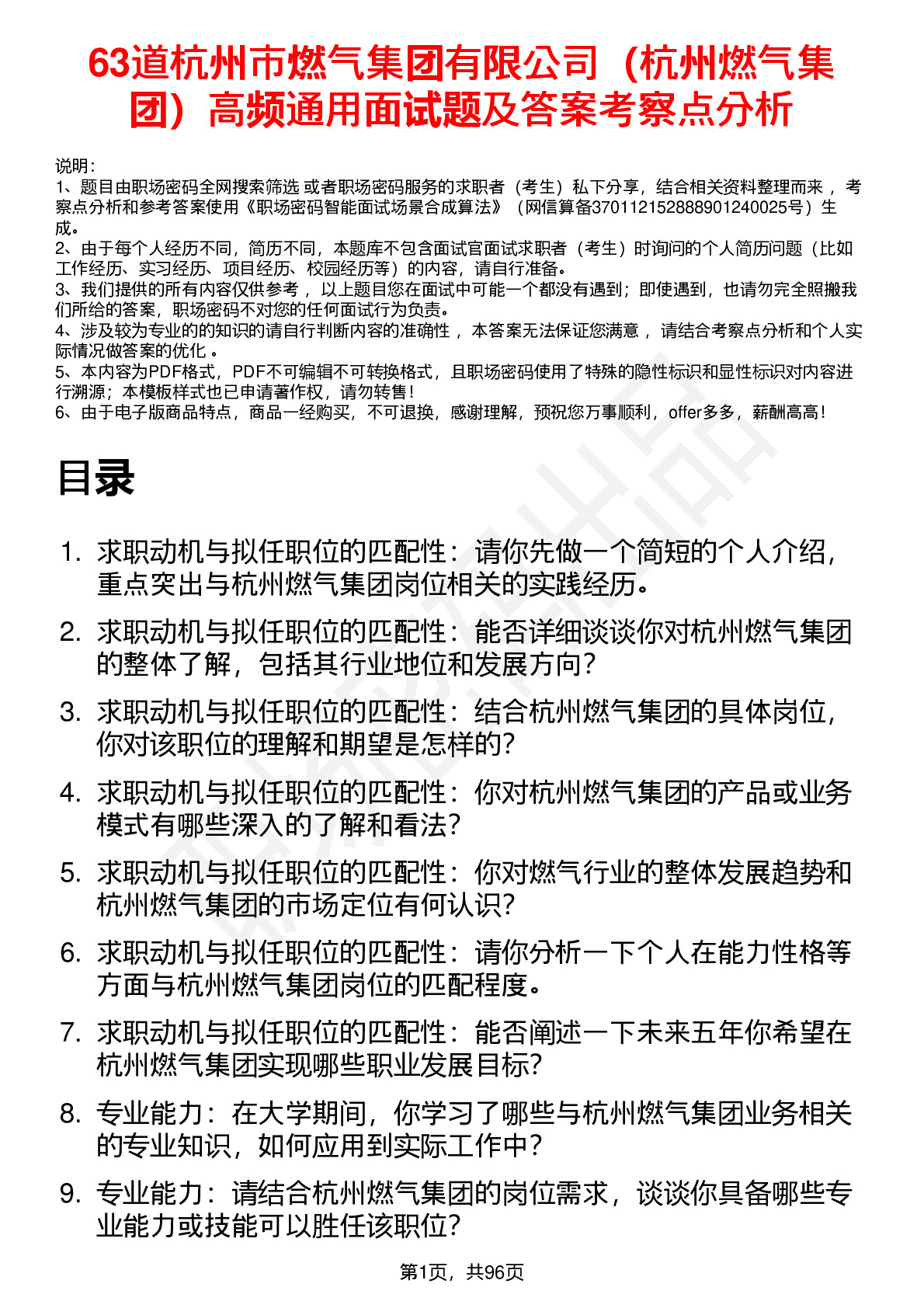 63道杭州市燃气集团有限公司（杭州燃气集团）高频通用面试题及答案考察点分析

说明：
1、题目由职场密码全网搜索筛选 或者职场密码服务的求职者（考生）私下分享，结合相关资料整理而来 ，考察点分析和参考答案使用《职场密码智能面试场景合成算法》（网信算备370112152888901240025号）生成。
2、由于每个人经历不同，简历不同，本题库不包含面试官面试求职者（考生）时询问的个人简历问题（比如工作经历、实习经历、项目经历、校园经历等）的内容，请自行准备。
3、我们提供的所有内容仅供参考 ，以上题目您在面试中可能一个都没有遇到；即使遇到，也请勿完全照搬我们所给的答案，职场密码不对您的任何面试行为负责。
4、涉及较为专业的的知识的请自行判断内容的准确性 ，本答案无法保证您满意 ，请结合考察点分析和个人实际情况做答案的优化 。
5、本内容为PDF格式，PDF不可编辑不可转换格式，且职场密码使用了特殊的隐性标识和显性标识对内容进行溯源；本模板样式也已申请著作权，请勿转售！
6、由于电子版商品特点，商品一经购买，不可退换，感谢理解，预祝您万事顺利，offer多多，薪酬高高！

目录

1. 求职动机与拟任职位的匹配性：请你先做一个简短的个人介绍，重点突出与杭州燃气集团岗位相关的实践经历。
2. 求职动机与拟任职位的匹配性：能否详细谈谈你对杭州燃气集团的整体了解，包括其行业地位和发展方向？
3. 求职动机与拟任职位的匹配性：结合杭州燃气集团的具体岗位，你对该职位的理解和期望是怎样的？
4. 求职动机与拟任职位的匹配性：你对杭州燃气集团的产品或业务模式有哪些深入的了解和看法？
5. 求职动机与拟任职位的匹配性：你对燃气行业的整体发展趋势和杭州燃气集团的市场定位有何认识？
6. 求职动机与拟任职位的匹配性：请你分析一下个人在能力性格等方面与杭州燃气集团岗位的匹配程度。
7. 求职动机与拟任职位的匹配性：能否阐述一下未来五年你希望在杭州燃气集团实现哪些职业发展目标？
8. 专业能力：在大学期间，你学习了哪些与杭州燃气集团业务相关的专业知识，如何应用到实际工作中？
9. 专业能力：请结合杭州燃气集团的岗位需求，谈谈你具备哪些专业能力或技能可以胜任该职位？

第1页，共96页